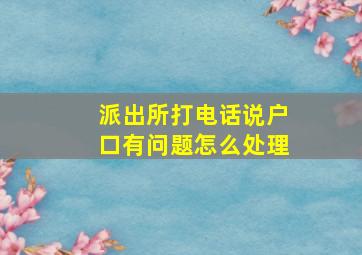 派出所打电话说户口有问题怎么处理